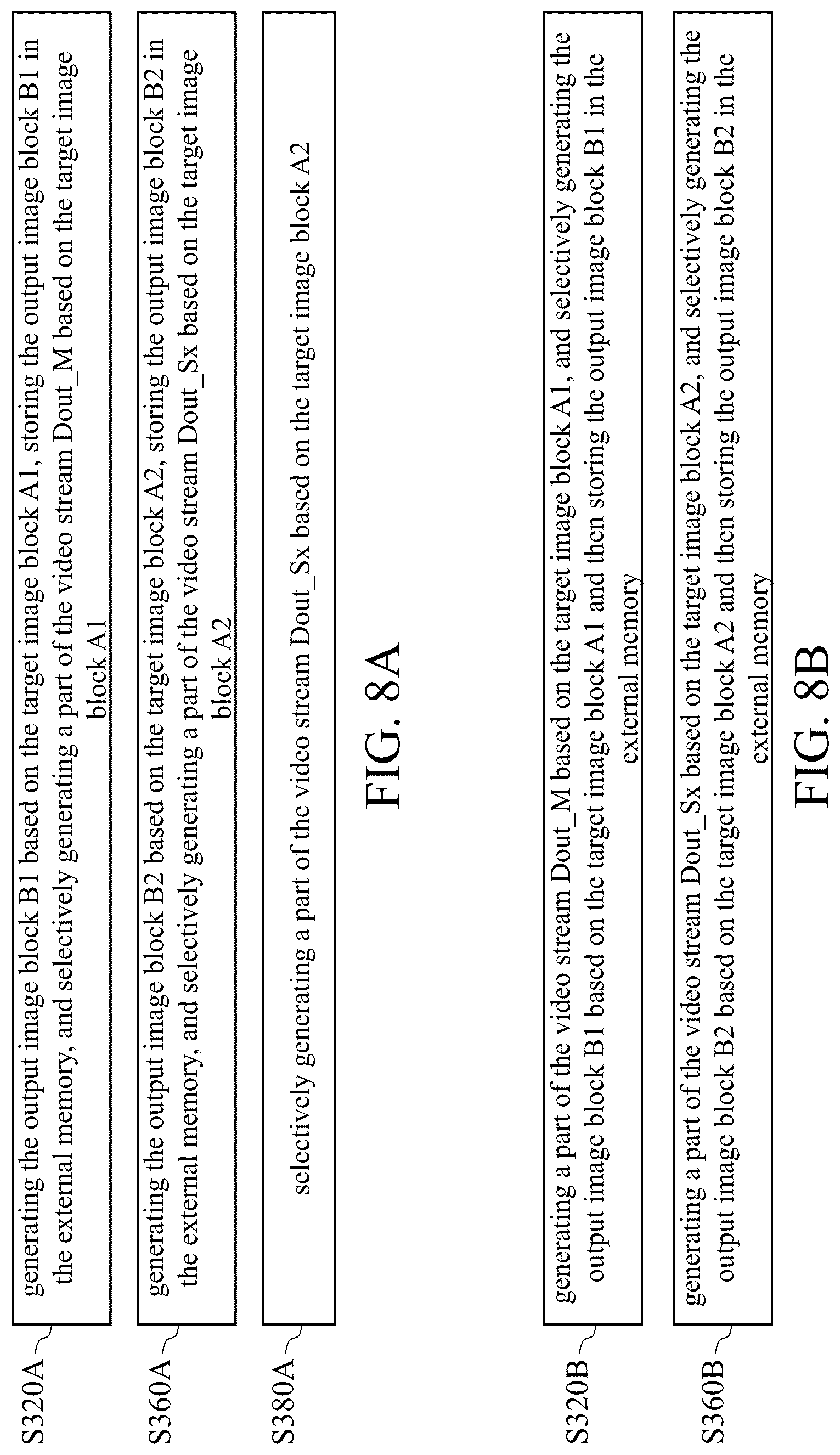 S320A

generating the output image block B1 based on the target image block A1, storing the output image block B1 in the external memory, and selectively generating a part of the video stream Dout_M based on the target image block A1

S360A

generating the output image block B2 based on the target image block A2, storing the output image block B2 in the external memory, and selectively generating a part of the video stream Dout_Sx based on the target image block A2

S380A

selectively generating a part of the video stream Dout_Sx based on the target image block A2

FIG. 8A

S320B

generating a part of the video stream Dout_M based on the target image block A1, and selectively generating the output image block B1 based on the target image block A1 and then storing the output image block B1 in the external memory

S360B

generating a part of the video stream Dout_Sx based on the target image block A2, and selectively generating the output image block B2 based on the target image block A2 and then storing the output image block B2 in the external memory

FIG. 8B